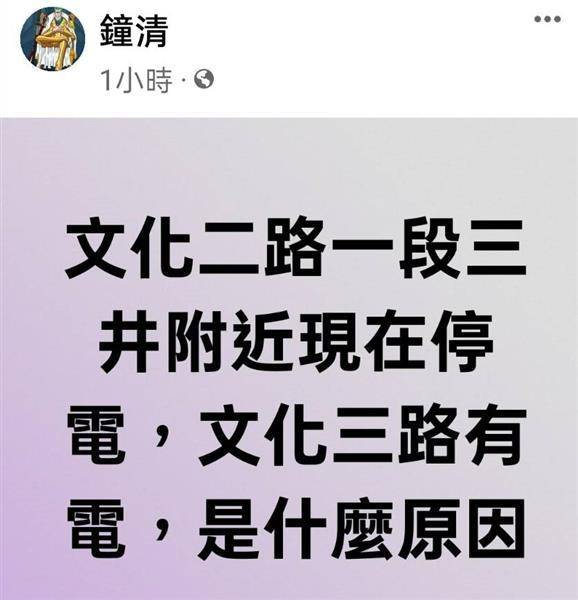 鐘清
1小時 ·

文化二路一段三井附近現在停電，文化三路有電，是什麼原因